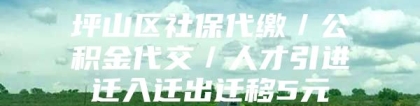 坪山区社保代缴 / 公积金代交 / 人才引进迁入迁出迁移5元